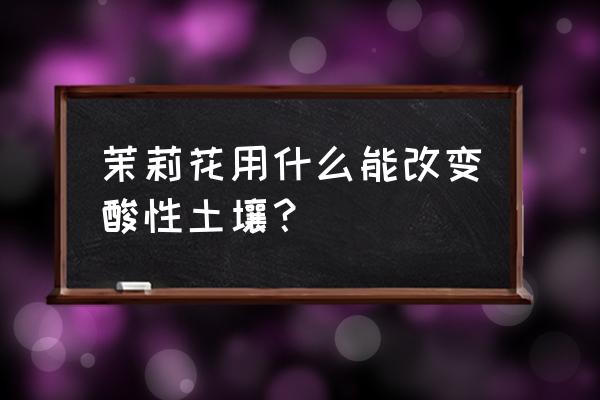 茉莉花用什么能改变酸性土壤？